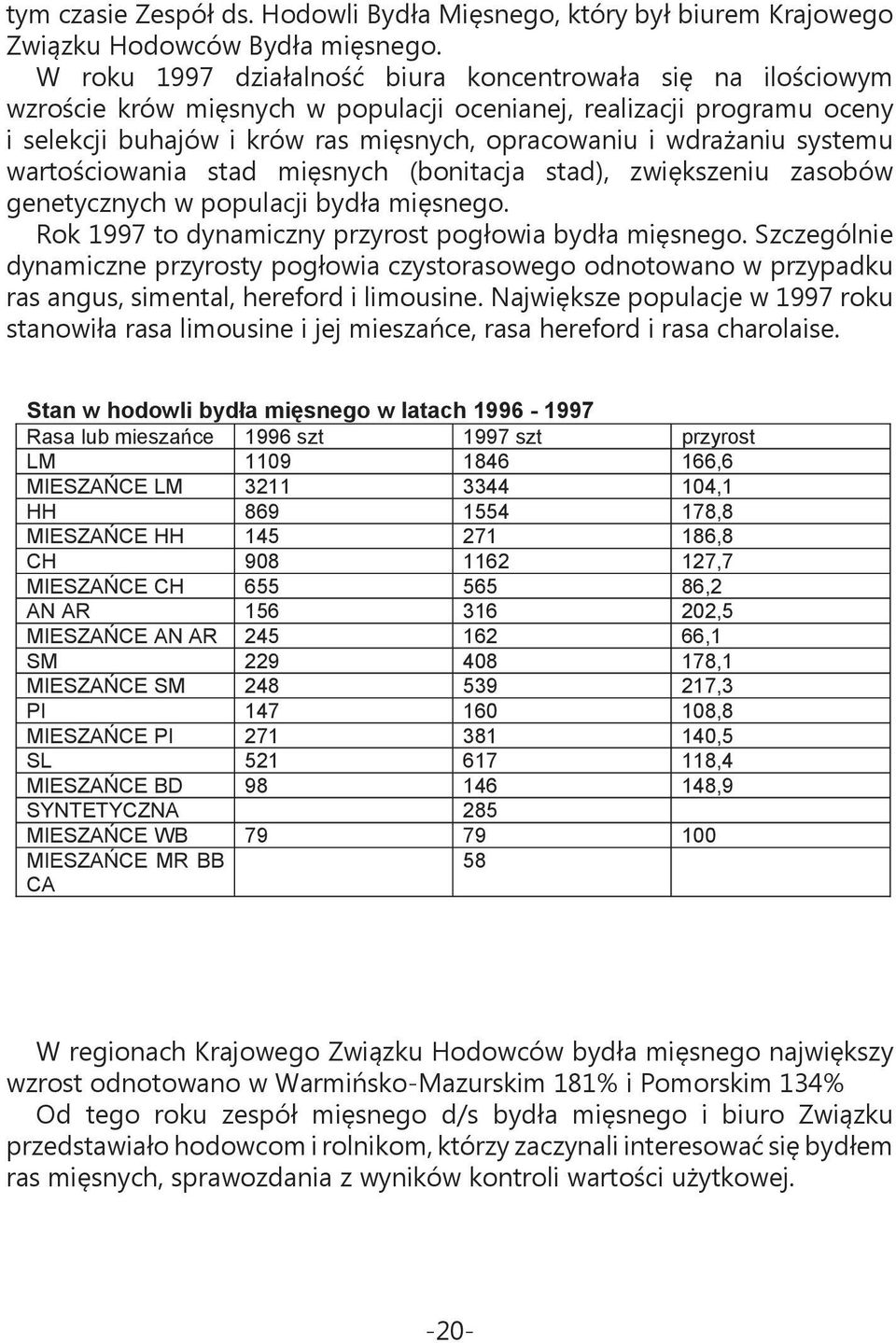 tym czasie Zespół ds. Hodowli Bydła Mięsnego, który był biurem Krajowego Związku Hodowców Bydła mięsnego.

W roku 1997 działalność biura koncentrowała się na ilościowym wzroście krów mięsnych w populacji ocenianej, realizacji programu oceny i selekcji buhajów i krów ras mięsnych, opracowaniu i wdrażaniu systemu wartościowania stad mięsnych (bonitacja stad), zwiększeniu zasobów genetycznych w populacji bydła mięsnego.

Rok 1997 to dynamiczny przyrost pogłowia bydła mięsnego. Szczególnie dynamiczne przyrosty pogłowia czystorasowego odnotowano w przypadku ras angus, simental, hereford i limousine. Największe populacje w 1997 roku stanowiła rasa limousine i jej mieszańce, rasa hereford i rasa charolaise.

Stan w hodowli bydła mięsnego w latach 1996 - 1997

| Rasa lub mieszańce | 1996 szt | 1997 szt | przyrost |
|---|---|---|---|
| LM | 1109 | 1846 | 166,6 |
| MIESZAŃCE LM | 3211 | 3344 | 104,1 |
| HH | 869 | 1554 | 178,8 |
| MIESZAŃCE HH | 145 | 271 | 186,8 |
| CH | 908 | 1162 | 127,7 |
| MIESZAŃCE CH | 655 | 565 | 86,2 |
| AN AR | 156 | 316 | 202,5 |
| MIESZAŃCE AN AR | 245 | 162 | 66,1 |
| SM | 229 | 408 | 178,1 |
| MIESZAŃCE SM | 248 | 539 | 217,3 |
| PI | 147 | 160 | 108,8 |
| MIESZAŃCE PI | 271 | 381 | 140,5 |
| SL | 521 | 617 | 118,4 |
| MIESZAŃCE BD | 98 | 146 | 148,9 |
| SYNTETYCZNA | | 285 | |
| MIESZAŃCE WB | 79 | 79 | 100 |
| MIESZAŃCE MR BB CA | | 58 | |

W regionach Krajowego Związku Hodowców bydła mięsnego największy wzrost odnotowano w Warmińsko-Mazurskim 181% i Pomorskim 134%

Od tego roku zespół mięsnego d/s bydła mięsnego i biuro Związku przedstawiało hodowcom i rolnikom, którzy zaczynali interesować się bydłem ras mięsnych, sprawozdania z wyników kontroli wartości użytkowej.

-20-